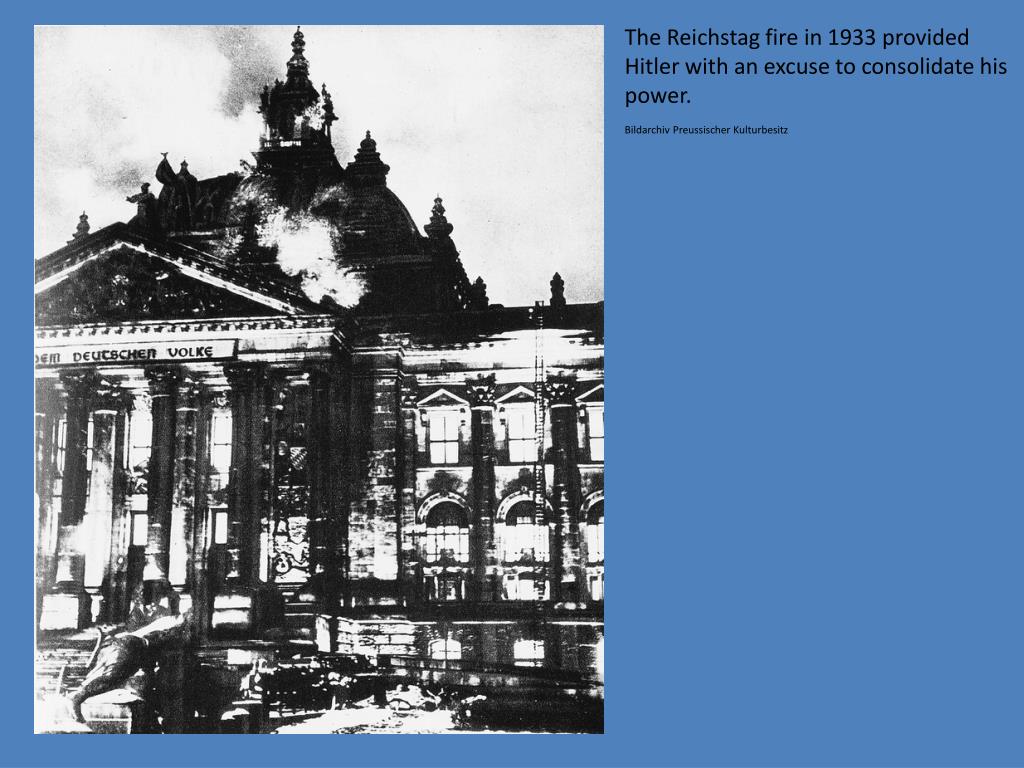 DEM DEUTSCHEN VOLKE

The Reichstag fire in 1933 provided Hitler with an excuse to consolidate his power.

Bildarchiv Preussischer Kulturbesitz